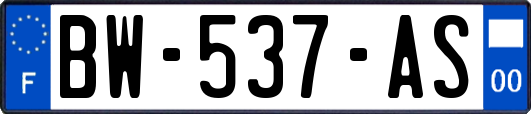 F
BW-537-AS
00